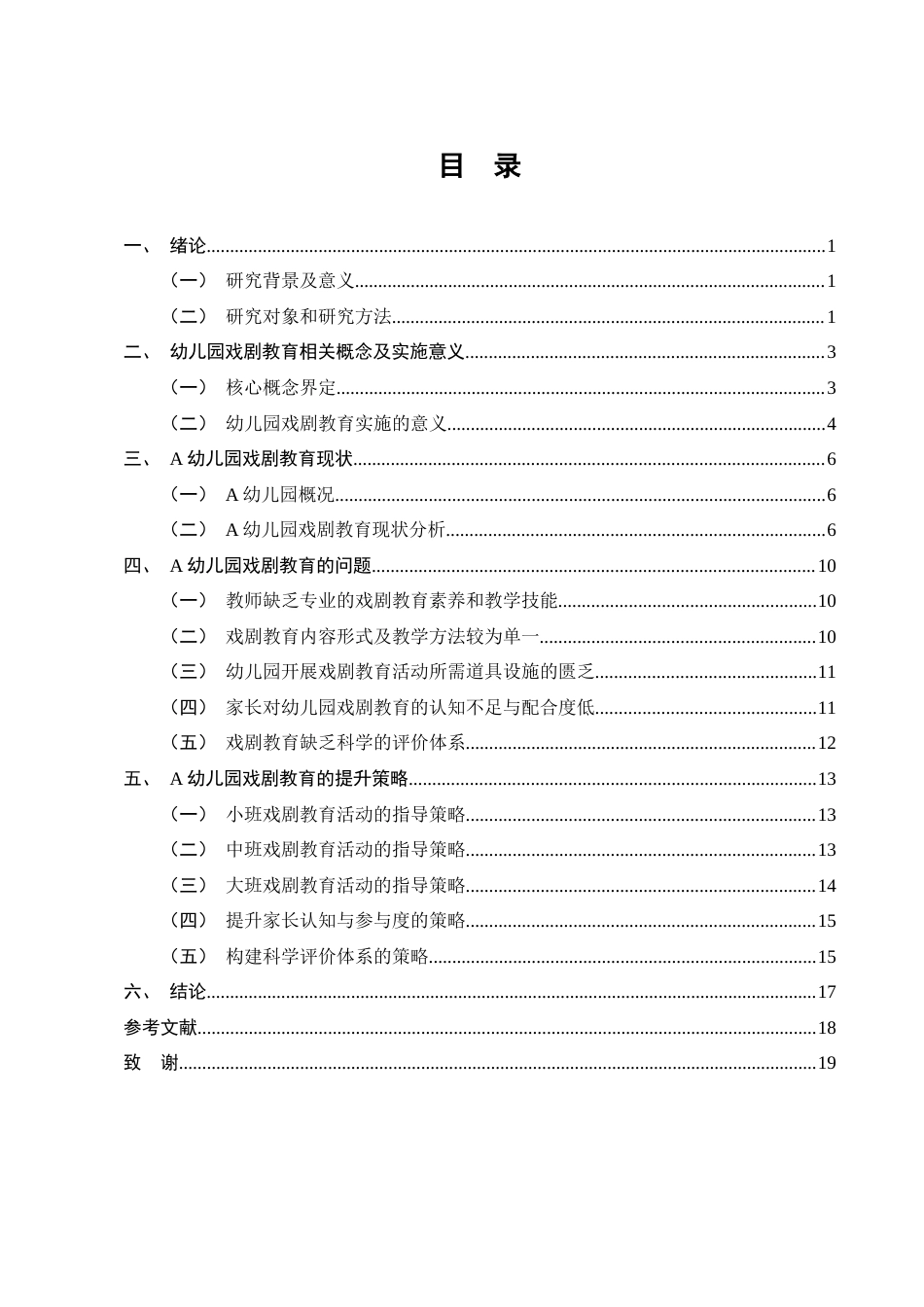 目 录

一、 绪论 1

（一） 研究背景及意义 1

（二） 研究对象和研究方法 1

二、 幼儿园戏剧教育相关概念及实施意义 3

（一） 核心概念界定 3

（二） 幼儿园戏剧教育实施的意义 4

三、 A幼儿园戏剧教育现状 6

（一） A幼儿园概况 6

（二） A幼儿园戏剧教育现状分析 6

四、 A幼儿园戏剧教育的问题 10

（一） 教师缺乏专业的戏剧教育素养和教学技能 10

（二） 戏剧教育内容形式及教学方法较为单一 10

（三） 幼儿园开展戏剧教育活动所需道具设施的匮乏 11

（四） 家长对幼儿园戏剧教育的认知不足与配合度低 11

（五） 戏剧教育缺乏科学的评价体系 12

五、 A幼儿园戏剧教育的提升策略 13

（一） 小班戏剧教育活动的指导策略 13

（二） 中班戏剧教育活动的指导策略 13

（三） 大班戏剧教育活动的指导策略 14

（四） 提升家长认知与参与度的策略 15

（五） 构建科学评价体系的策略 15

六、 结论 17

参考文献 18

致 谢 19